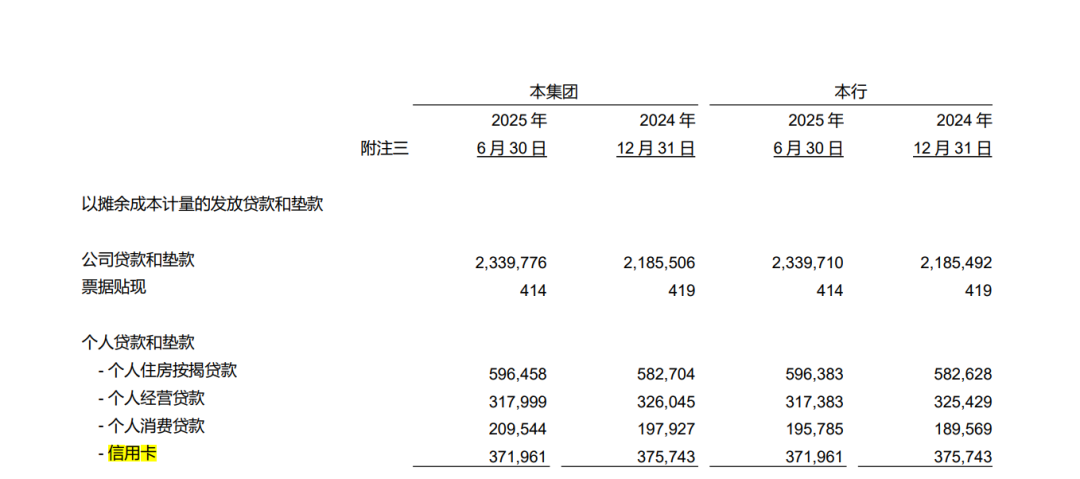 |  | 附注三 | 本集团 2025 年 6 月 30 日 | 本集团 2024 年 12 月 31 日 | 本行 2025 年 6 月 30 日 | 本行 2024 年 12 月 31 日 |
|---|---|---|---|---|---|
| 以摊余成本计量的发放贷款和垫款 |  |  |  |  |  |
| 公司贷款和垫款 |  | 2,339,776 | 2,185,506 | 2,339,710 | 2,185,492 |
| 票据贴现 |  | 414 | 419 | 414 | 419 |
| 个人贷款和垫款 |  |  |  |  |  |
| - 个人住房按揭贷款 |  | 596,458 | 582,704 | 596,383 | 582,628 |
| - 个人经营贷款 |  | 317,999 | 326,045 | 317,383 | 325,429 |
| - 个人消费贷款 |  | 209,544 | 197,927 | 195,785 | 189,569 |
| - 信用卡 |  | 371,961 | 375,743 | 371,961 | 375,743 |